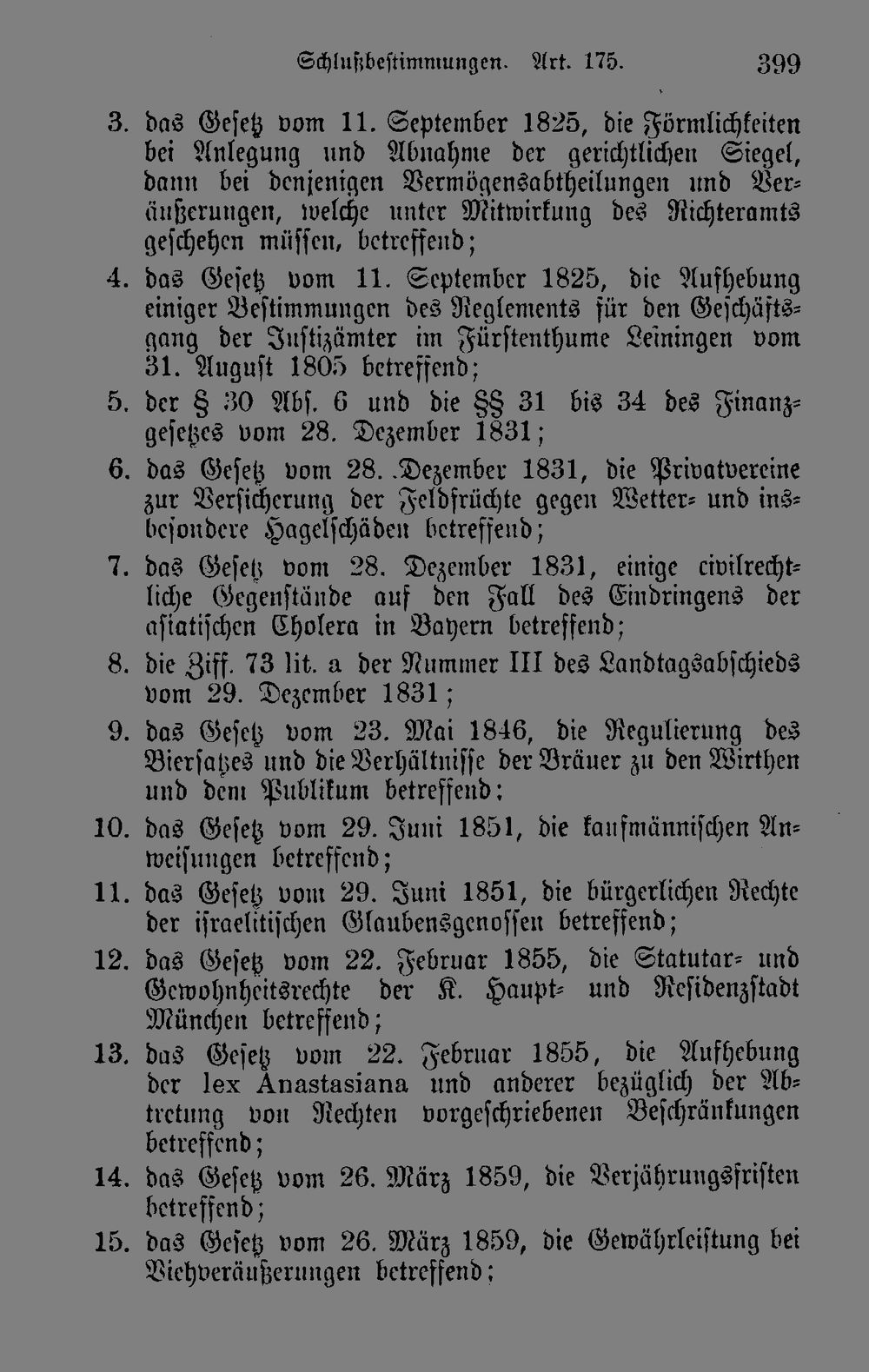 Schlußbestimmungen. Art. 175. 399

3. das Gesetz vom 11. September 1825, die Förmlichkeiten bei Anlegung und Abnahme der gerichtlichen Siegel, dann bei denjenigen Vermögensabtheilungen und Veräußerungen, welche unter Mitwirkung des Richteramts geschehen müssen, betreffend;

4. das Gesetz vom 11. September 1825, die Aufhebung einiger Bestimmungen des Reglements für den Geschäftsgang der Justizämter im Fürstenthume Leiningen vom 31. August 1805 betreffend;

5. der § 30 Abs. 6 und die §§ 31 bis 34 des Finanzgesetzes vom 28. Dezember 1831;

6. das Gesetz vom 28. Dezember 1831, die Privatvereine zur Versicherung der Feldfrüchte gegen Wetter- und insbesondere Hagelschäden betreffend;

7. das Gesetz vom 28. Dezember 1831, einige civilrechtliche Gegenstände auf den Fall des Eindringens der asiatischen Cholera in Bayern betreffend;

8. die Ziff. 73 lit. a der Nummer III des Landtagsabschieds vom 29. Dezember 1831;

9. das Gesetz vom 23. Mai 1846, die Regulierung des Biersatzes und die Verhältnisse der Bräuer zu den Wirthen und dem Publikum betreffend;

10. das Gesetz vom 29. Juni 1851, die kaufmännischen Anweisungen betreffend;

11. das Gesetz vom 29. Juni 1851, die bürgerlichen Rechte der israelitischen Glaubensgenossen betreffend;

12. das Gesetz vom 22. Februar 1855, die Statutar- und Gewohnheitsrechte der K. Haupt- und Residenzstadt München betreffend;

13. das Gesetz vom 22. Februar 1855, die Aufhebung der lex Anastasiana und anderer bezüglich der Abtretung von Rechten vorgeschriebenen Beschränkungen betreffend;

14. das Gesetz vom 26. März 1859, die Verjährungsfristen betreffend;

15. das Gesetz vom 26. März 1859, die Gewährleistung bei Viehveräußerungen betreffend;